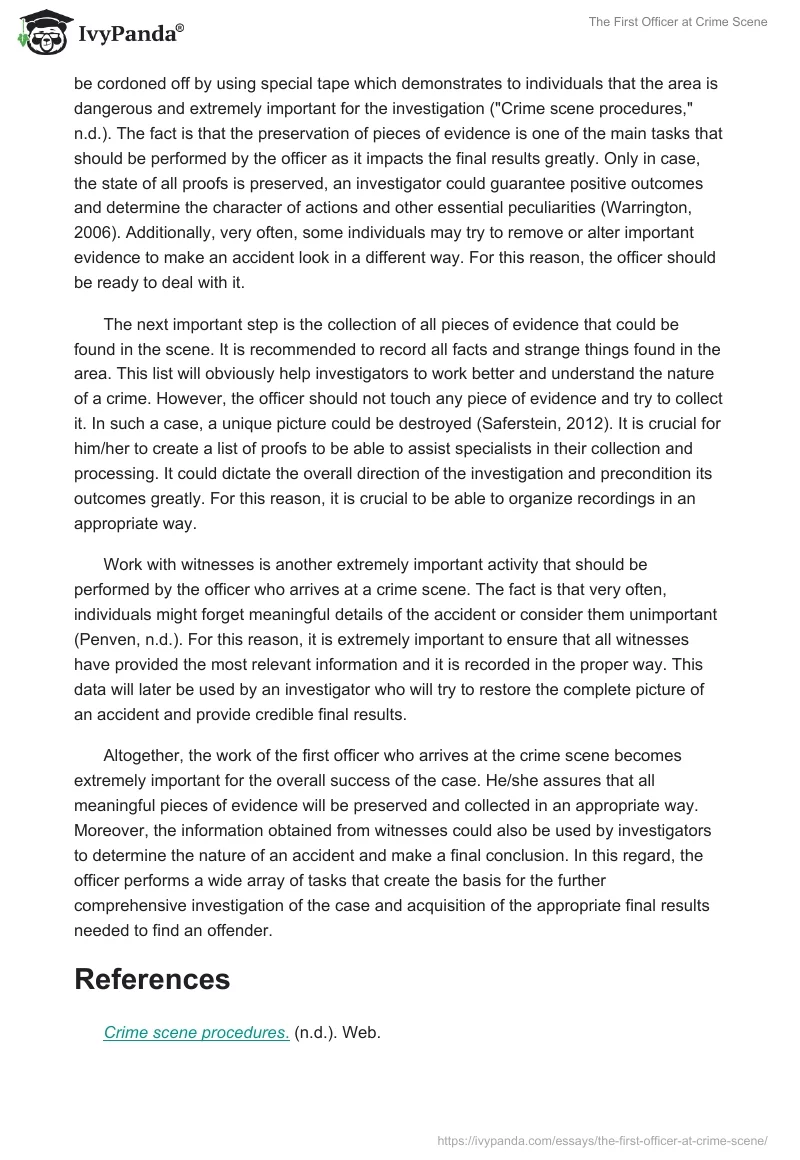 IvyPanda®

The First Officer at Crime Scene

be cordoned off by using special tape which demonstrates to individuals that the area is dangerous and extremely important for the investigation ("Crime scene procedures," n.d.). The fact is that the preservation of pieces of evidence is one of the main tasks that should be performed by the officer as it impacts the final results greatly. Only in case, the state of all proofs is preserved, an investigator could guarantee positive outcomes and determine the character of actions and other essential peculiarities (Warrington, 2006). Additionally, very often, some individuals may try to remove or alter important evidence to make an accident look in a different way. For this reason, the officer should be ready to deal with it.

The next important step is the collection of all pieces of evidence that could be found in the scene. It is recommended to record all facts and strange things found in the area. This list will obviously help investigators to work better and understand the nature of a crime. However, the officer should not touch any piece of evidence and try to collect it. In such a case, a unique picture could be destroyed (Saferstein, 2012). It is crucial for him/her to create a list of proofs to be able to assist specialists in their collection and processing. It could dictate the overall direction of the investigation and precondition its outcomes greatly. For this reason, it is crucial to be able to organize recordings in an appropriate way.

Work with witnesses is another extremely important activity that should be performed by the officer who arrives at a crime scene. The fact is that very often, individuals might forget meaningful details of the accident or consider them unimportant (Penven, n.d.). For this reason, it is extremely important to ensure that all witnesses have provided the most relevant information and it is recorded in the proper way. This data will later be used by an investigator who will try to restore the complete picture of an accident and provide credible final results.

Altogether, the work of the first officer who arrives at the crime scene becomes extremely important for the overall success of the case. He/she assures that all meaningful pieces of evidence will be preserved and collected in an appropriate way. Moreover, the information obtained from witnesses could also be used by investigators to determine the nature of an accident and make a final conclusion. In this regard, the officer performs a wide array of tasks that create the basis for the further comprehensive investigation of the case and acquisition of the appropriate final results needed to find an offender.

References

Crime scene procedures. (n.d.). Web.

https://ivypanda.com/essays/the-first-officer-at-crime-scene/